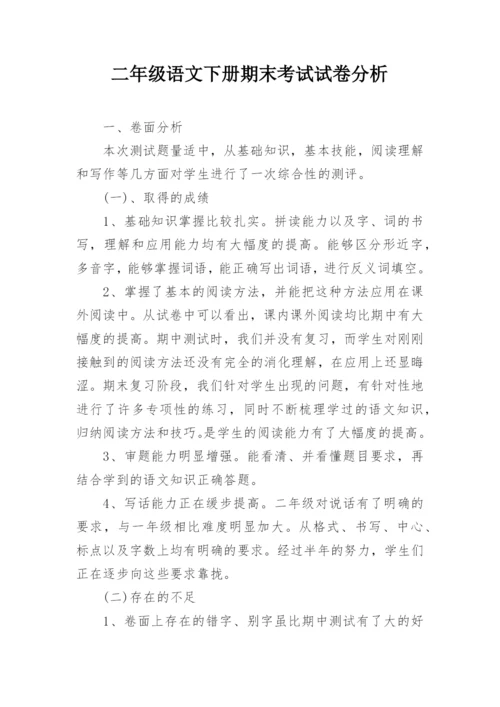 二年级语文下册期末考试试卷分析

一、卷面分析

本次测试题量适中，从基础知识，基本技能，阅读理解和写作等几方面对学生进行了一次综合性的测评。

(一)、取得的成绩

1、基础知识掌握比较扎实。拼读能力以及字、词的书写，理解和应用能力均有大幅度的提高。能够区分形近字，多音字，能够掌握词语，能正确写出词语，进行反义词填空。

2、掌握了基本的阅读方法，并能把这种方法应用在课外阅读中。从试卷中可以看出，课内课外阅读均比期中有大幅度的提高。期中测试时，我们并没有复习，而学生对刚刚接触到的阅读方法还没有完全的消化理解，在应用上还显晦涩。期末复习阶段，我们针对学生出现的问题，有针对性地进行了许多专项性的练习，同时不断梳理学过的语文知识，归纳阅读方法和技巧。是学生的阅读能力有了大幅度的提高。

3、审题能力明显增强。能看清、并看懂题目要求，再结合学到的语文知识正确答题。

4、写话能力正在缓步提高。二年级对说话有了明确的要求，与一年级相比难度明显加大。从格式、书写、中心、标点以及字数上均有明确的要求。经过半年的努力，学生们正在逐步向这些要求靠拢。

(二)存在的不足

1、卷面上存在的错字、别字虽比期中测试有了大的好